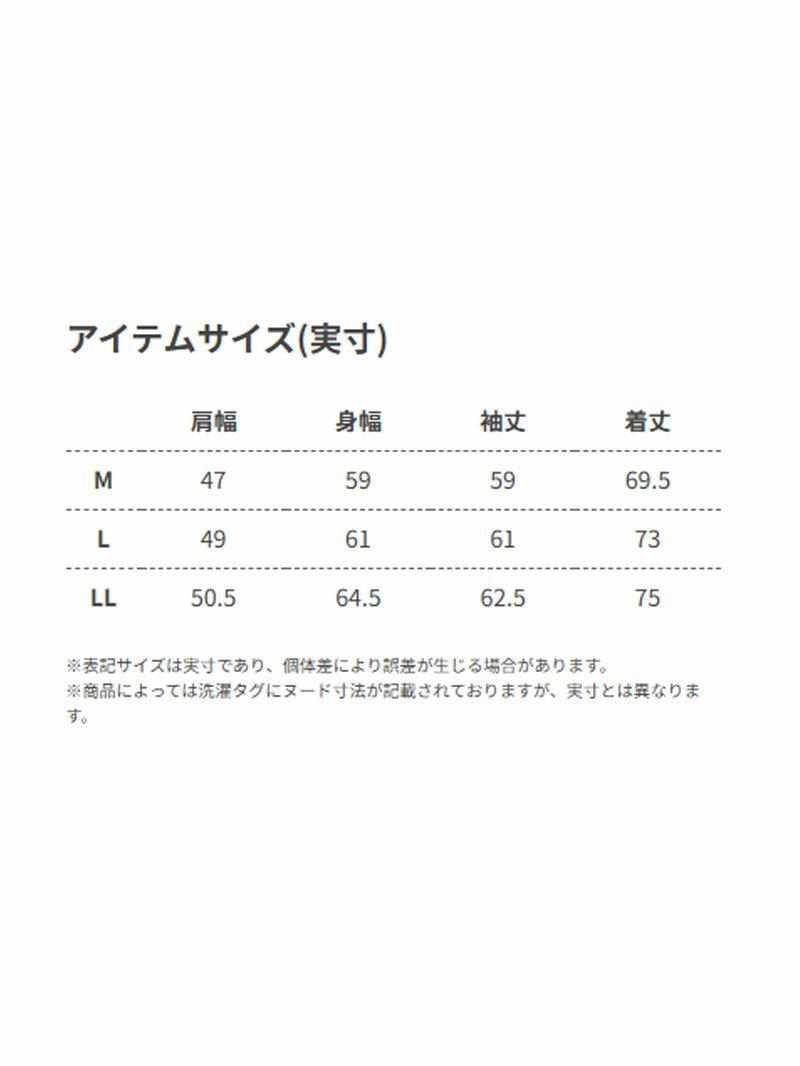 アイテムサイズ(実寸)

|  | 肩幅 | 身幅 | 袖丈 | 着丈 |
|---|---|---|---|---|
| M | 47 | 59 | 59 | 69.5 |
| L | 49 | 61 | 61 | 73 |
| LL | 50.5 | 64.5 | 62.5 | 75 |

※表記サイズは実寸であり、個体差により誤差が生じる場合があります。
※商品によっては洗濯タグにヌード寸法が記載されておりますが、実寸とは異なります。